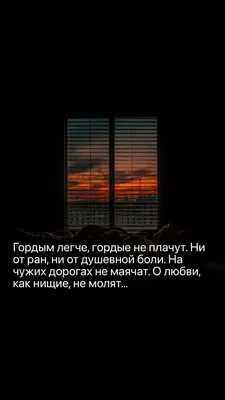 Гордым легче, гордые не плачут. Ни от ран, ни от душевной боли. На чужих дорогах не маячат. О любви, как нищие, не молят...